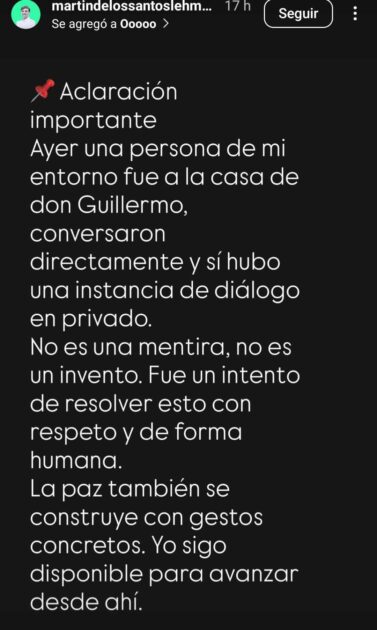 martindelossantoslehm... 17 h
Se agregó a Ooooo >
Seguir

📌 Aclaración importante
Ayer una persona de mi entorno fue a la casa de don Guillermo, conversaron directamente y sí hubo una instancia de diálogo en privado.
No es una mentira, no es un invento. Fue un intento de resolver esto con respeto y de forma humana.
La paz también se construye con gestos concretos. Yo sigo disponible para avanzar desde ahí.